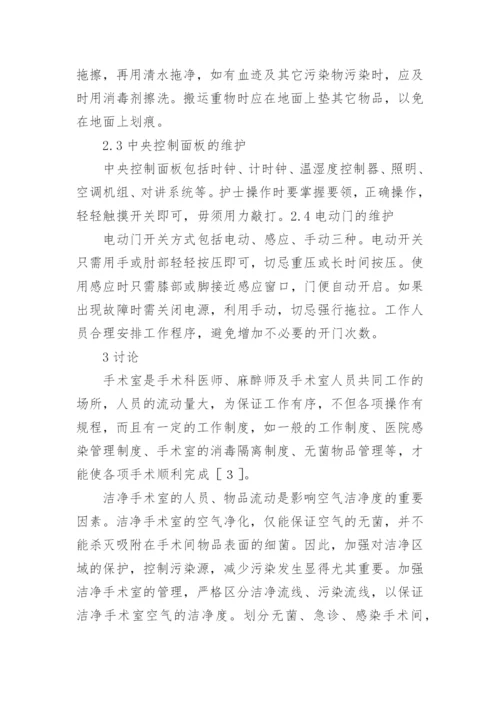 拖擦，再用清水拖净，如有血迹及其它污染物污染时，应及时用消毒剂擦洗。搬运重物时应在地面上垫其它物品，以免在地面上划痕。

2.3 中央控制面板的维护

中央控制面板包括时钟、计时钟、温湿度控制器、照明、空调机组、对讲系统等。护士操作时要掌握要领，正确操作，轻轻触摸开关即可，毋须用力敲打。2.4 电动门的维护

电动门开关方式包括电动、感应、手动三种。电动开关只需用手或肘部轻轻按压即可，切忌重压或长时间按压。使用感应时只需膝部或脚接近感应窗口，门便自动开启。如果出现故障时需关闭电源，利用手动，切忌强行拖拉。工作人员合理安排工作程序，避免增加不必要的开门次数。

3 讨论

手术室是手术科医师、麻醉师及手术室人员共同工作的场所，人员的流动量大，为保证工作有序，不但各项操作有规程，而且有一定的工作制度，如一般的工作制度、医院感染管理制度、手术室的消毒隔离制度、无菌物品管理等，才能使各项手术顺利完成［3］。

洁净手术室的人员、物品流动是影响空气洁净度的重要因素。洁净手术室的空气净化，仅能保证空气的无菌，并不能杀灭吸附在手术间物品表面的细菌。因此，加强对洁净区域的保护，控制污染源，减少污染发生显得尤其重要。加强洁净手术室的管理，严格区分洁净流线、污染流线，以保证洁净手术室空气的洁净度。划分无菌、急诊、感染手术间，